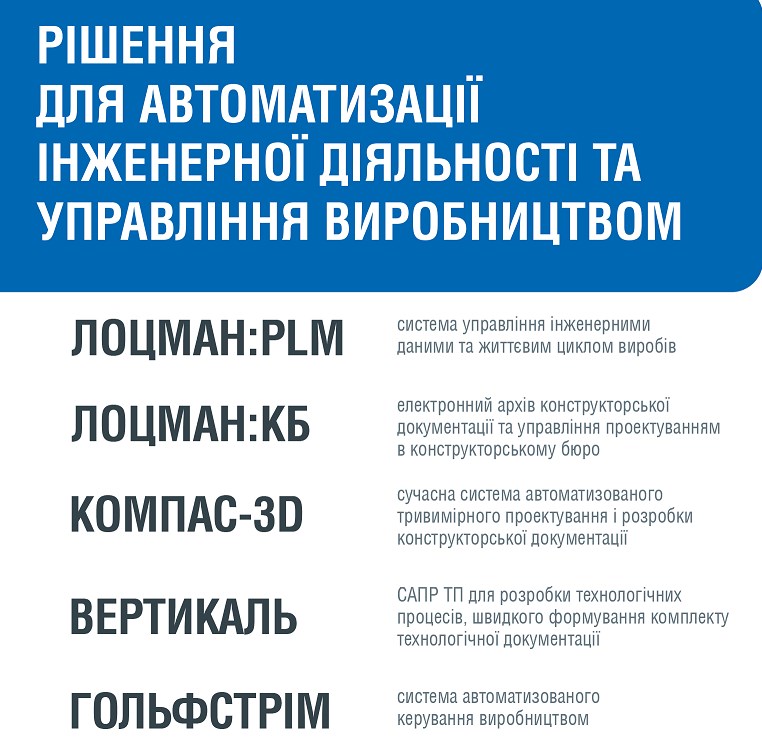 РІШЕННЯ ДЛЯ АВТОМАТИЗАЦІЇ ІНЖЕНЕРНОЇ ДІЯЛЬНОСТІ ТА УПРАВЛІННЯ ВИРОБНИЦТВОМ

ЛОЦМАН:PLM
система управління інженерними даними та життєвим циклом виробів

ЛОЦМАН:КБ
електронний архів конструкторської документації та управління проектуванням в конструкторському бюро

КОМПАС-3D
сучасна система автоматизованого тривимірного проектування і розробки конструкторської документації

ВЕРТИКАЛЬ
САПР ТП для розробки технологічних процесів, швидкого формування комплекту технологічної документації

ГОЛЬФСТРІМ
система автоматизованого керування виробництвом